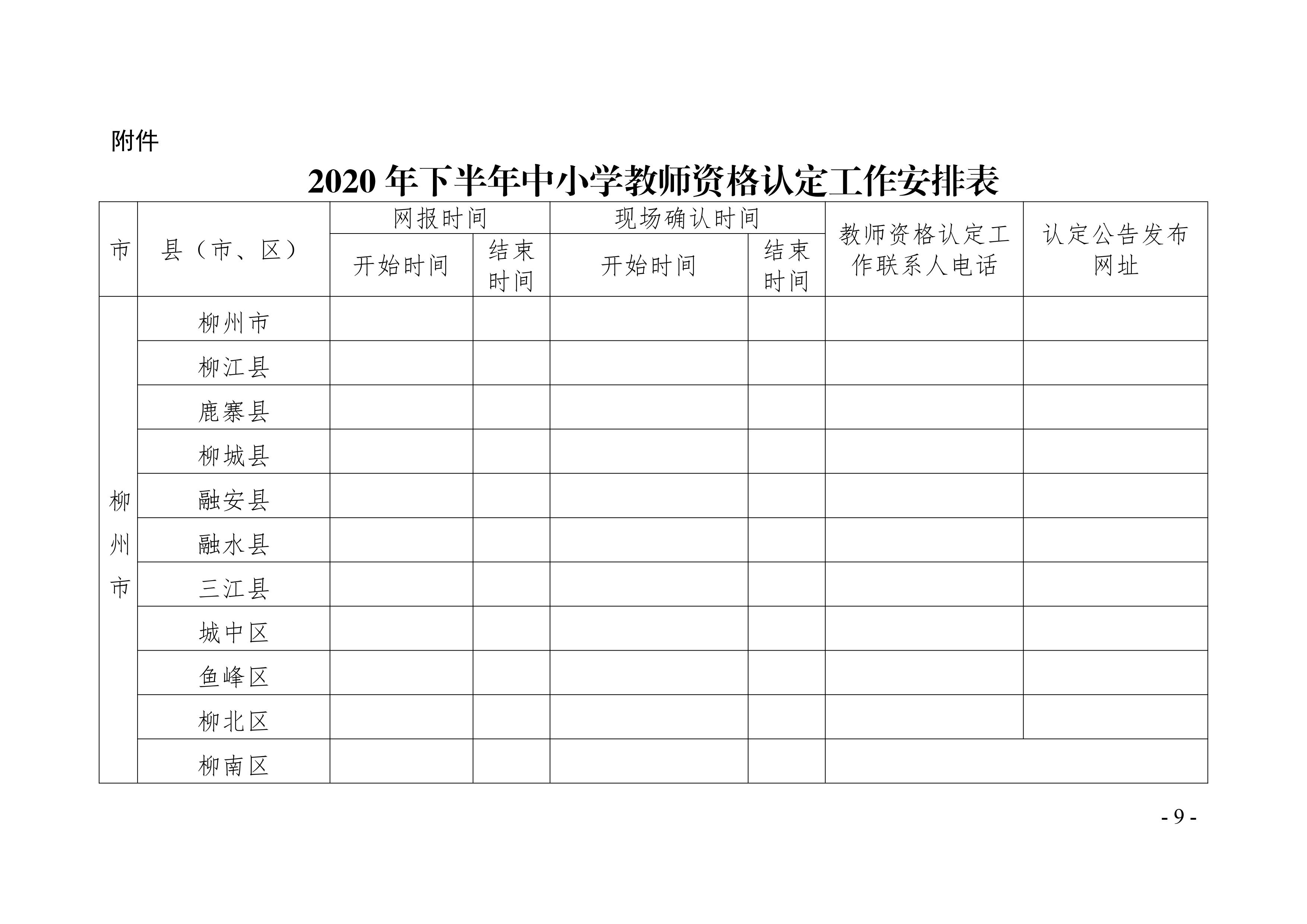 附件

2020年下半年中小学教师资格认定工作安排表

| 市 | 县（市、区） | 网报时间 |  | 现场确认时间 |  | 教师资格认定工作联系人电话 | 认定公告发布网址 |
|---|---|---|---|---|---|---|---|
|  |  | 开始时间 | 结束时间 | 开始时间 | 结束时间 |  |  |
| 柳州市 | 柳州市 |  |  |  |  |  |  |
|  | 柳江县 |  |  |  |  |  |  |
|  | 鹿寨县 |  |  |  |  |  |  |
|  | 柳城县 |  |  |  |  |  |  |
|  | 融安县 |  |  |  |  |  |  |
|  | 融水县 |  |  |  |  |  |  |
|  | 三江县 |  |  |  |  |  |  |
|  | 城中区 |  |  |  |  |  |  |
|  | 鱼峰区 |  |  |  |  |  |  |
|  | 柳北区 |  |  |  |  |  |  |
|  | 柳南区 |  |  |  |  |  |  |

- 9 -